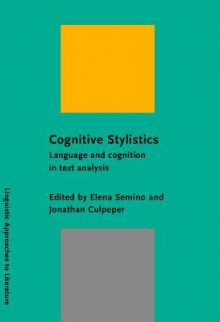 Cognitive Stylistics
Language and cognition in text analysis

Edited by Elena Semino and Jonathan Culpeper

Linguistic Approaches to Literature